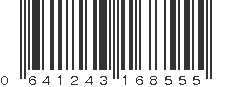 0 641243 168555